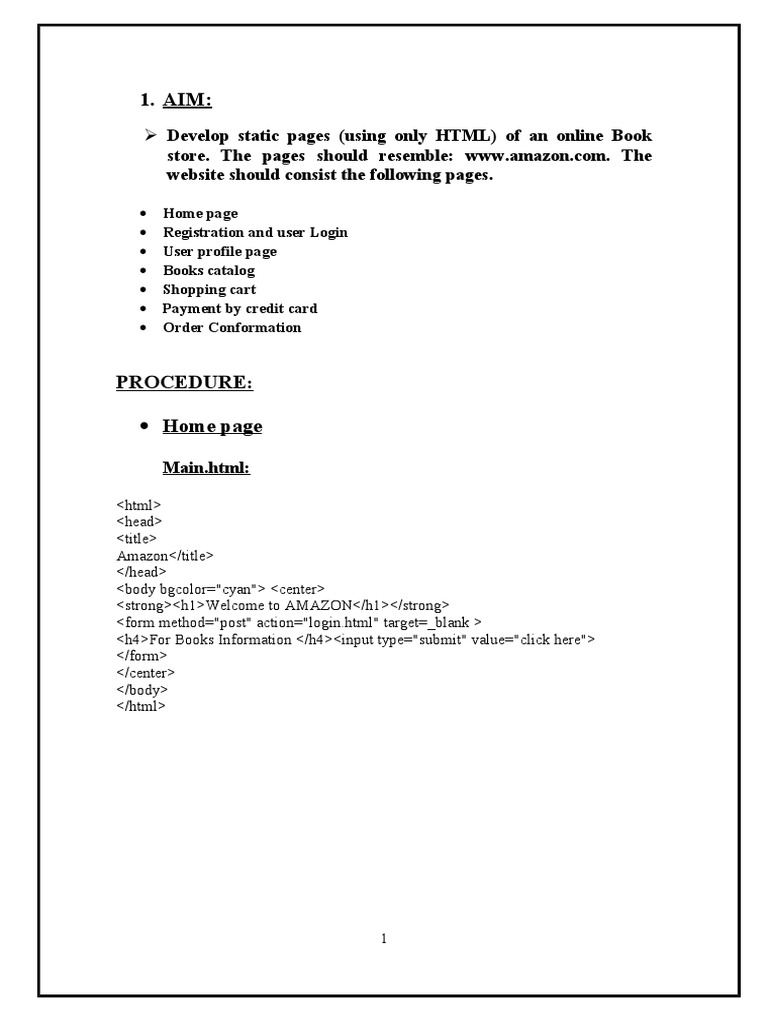 1. AIM:

➢ Develop static pages (using only HTML) of an online Book store. The pages should resemble: www.amazon.com. The website should consist the following pages.

• Home page
• Registration and user Login
• User profile page
• Books catalog
• Shopping cart
• Payment by credit card
• Order Conformation

PROCEDURE:

• Home page

Main.html:

<html>
<head>
<title>
Amazon</title>
</head>
<body bgcolor="cyan"> <center>
<strong><h1>Welcome to AMAZON</h1></strong>
<form method="post" action="login.html" target=_blank >
<h4>For Books Information </h4><input type="submit" value="click here">
</form>
</center>
</body>
</html>

1